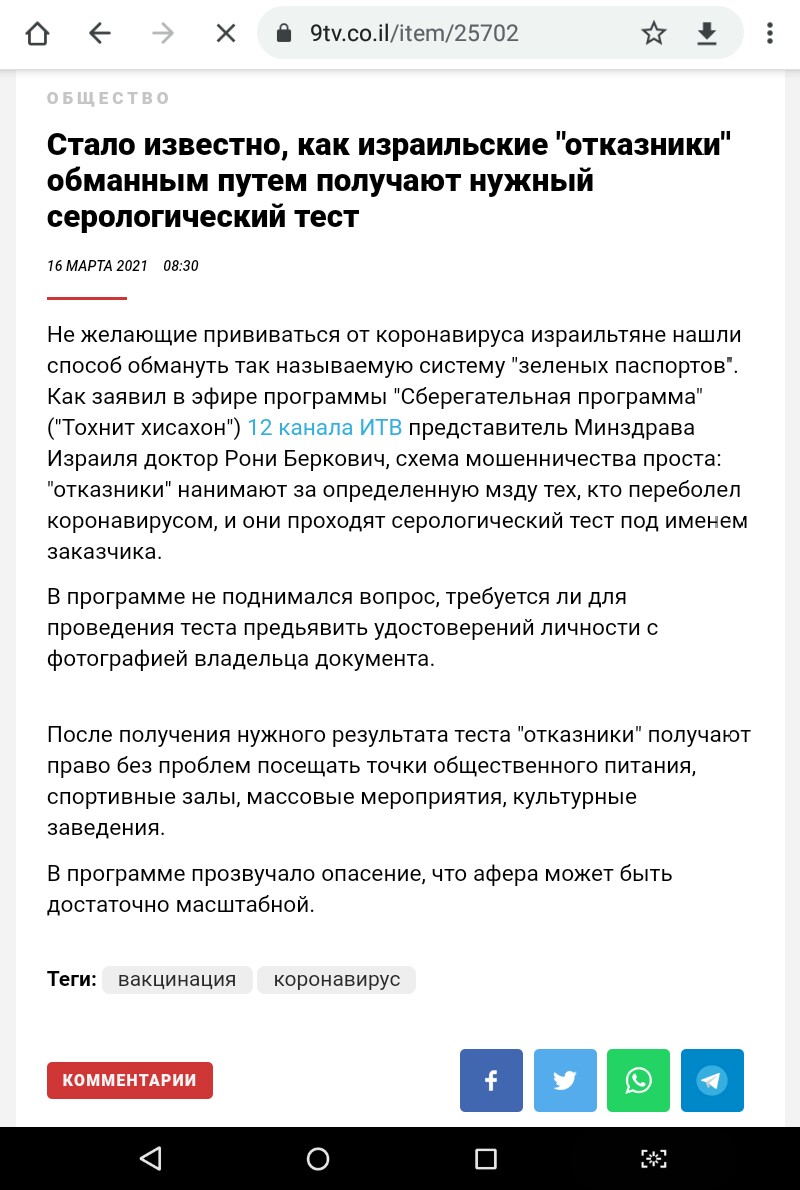 9tv.co.il/item/25702

ОБЩЕСТВО

Стало известно, как израильские "отказники" обманным путем получают нужный серологический тест

16 МАРТА 2021 08:30

Не желающие прививаться от коронавируса израильтяне нашли способ обмануть так называемую систему "зеленых паспортов". Как заявил в эфире программы "Сберегательная программа" ("Тохнит хисахон") 12 канала ИТВ представитель Минздрава Израиля доктор Рони Беркович, схема мошенничества проста: "отказники" нанимают за определенную мзду тех, кто переболел коронавирусом, и они проходят серологический тест под именем заказчика.

В программе не поднимался вопрос, требуется ли для проведения теста предьявить удостоверений личности с фотографией владельца документа.

После получения нужного результата теста "отказники" получают право без проблем посещать точки общественного питания, спортивные залы, массовые мероприятия, культурные заведения.

В программе прозвучало опасение, что афера может быть достаточно масштабной.

Теги: вакцинация коронавирус

КОММЕНТАРИИ